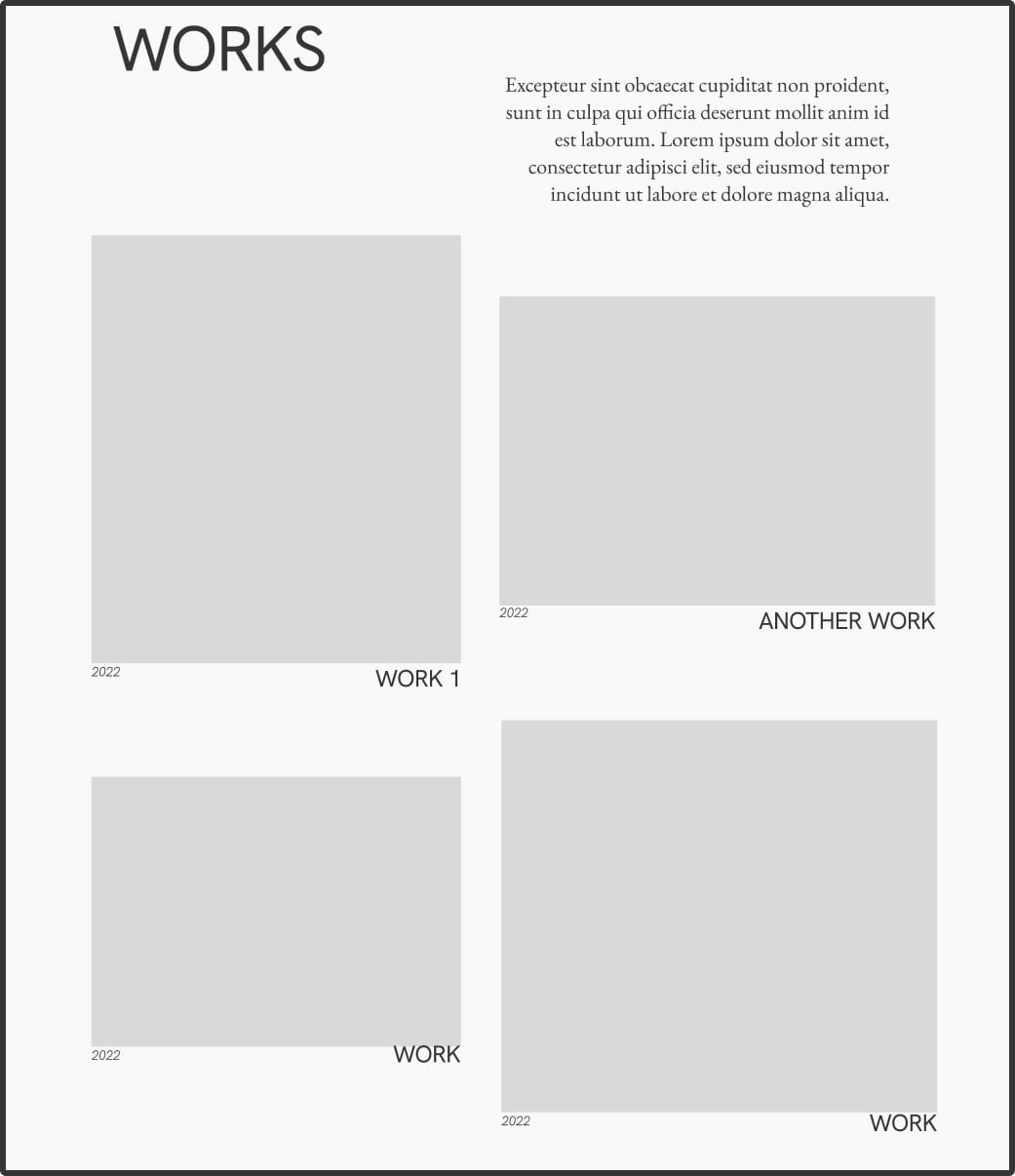 WORKS

Excepteur sint obcaecat cupiditat non proident, sunt in culpa qui officia deserunt mollit anim id est laborum. Lorem ipsum dolor sit amet, consectetur adipisci elit, sed eiusmod tempor incidunt ut labore et dolore magna aliqua.

2022
WORK 1

2022
ANOTHER WORK

2022
WORK

2022
WORK